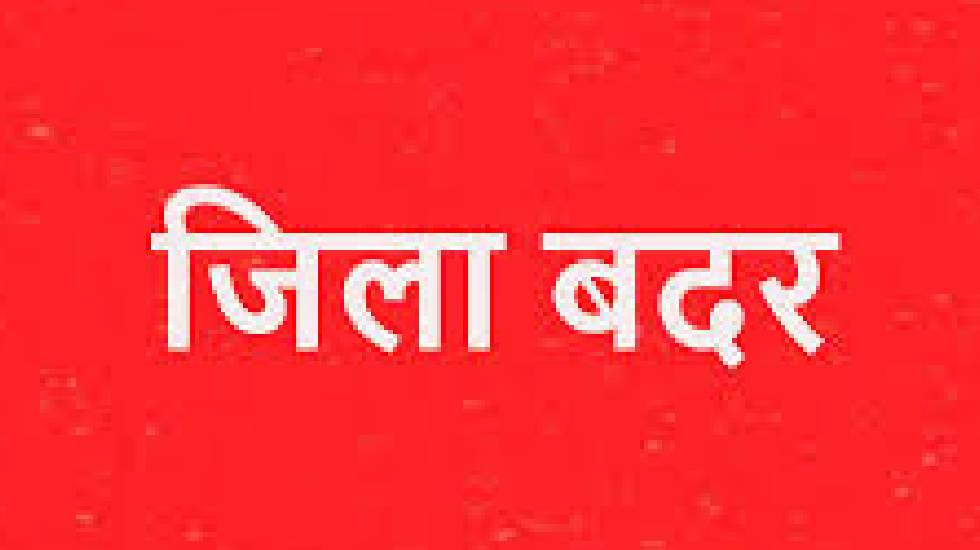 जिला बदर